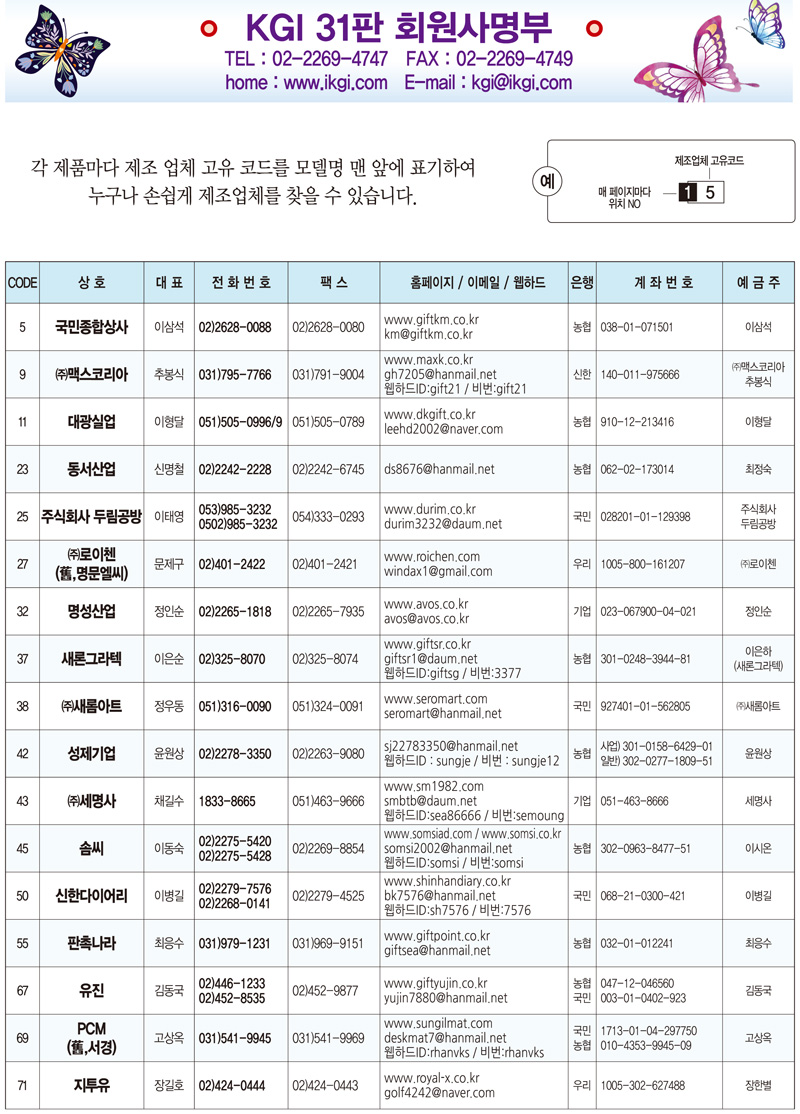 KGI 31판 회원사명부
TEL : 02-2269-4747 FAX : 02-2269-4749
home : www.ikgi.com E-mail : kgi@ikgi.com

각 제품마다 제조 업체 고유 코드를 모델명 맨 앞에 표기하여 누구나 손쉽게 제조업체를 찾을 수 있습니다.

예
제조업체 고유코드
매 페이지마다 위치 NO
1 5

| CODE | 상 호 | 대 표 | 전 화 번 호 | 팩 스 | 홈페이지 / 이메일 / 웹하드 | 은행 | 계 좌 번 호 | 예 금 주 |
|---|---|---|---|---|---|---|---|---|
| 5 | 국민종합상사 | 이삼석 | 02)2628-0088 | 02)2628-0080 | www.giftkm.co.kr km@giftkm.co.kr | 농협 | 038-01-071501 | 이삼석 |
| 9 | ㈜맥스코리아 | 추봉식 | 031)795-7766 | 031)791-9004 | www.maxk.co.kr gh7205@hanmail.net 웹하드ID:gift21 / 비번:gift21 | 신한 | 140-011-975666 | ㈜맥스코리아 추봉식 |
| 11 | 대광실업 | 이형달 | 051)505-0996/9 | 051)505-0789 | www.dkgift.co.kr leehd2002@naver.com | 농협 | 910-12-213416 | 이형달 |
| 23 | 동서산업 | 신명철 | 02)2242-2228 | 02)2242-6745 | ds8676@hanmail.net | 농협 | 062-02-173014 | 최정숙 |
| 25 | 주식회사 두림공방 | 이태영 | 053)985-3232 0502)985-3232 | 054)333-0293 | www.durim.co.kr durim3232@daum.net | 국민 | 028201-01-129398 | 주식회사 두림공방 |
| 27 | ㈜로이첸 (舊,명문엘씨) | 문제구 | 02)401-2422 | 02)401-2421 | www.roichen.com windax1@gmail.com | 우리 | 1005-800-161207 | ㈜로이첸 |
| 32 | 명성산업 | 정인순 | 02)2265-1818 | 02)2265-7935 | www.avos.co.kr avos@avos.co.kr | 기업 | 023-067900-04-021 | 정인순 |
| 37 | 새론그라텍 | 이은순 | 02)325-8070 | 02)325-8074 | www.giftsr.co.kr giftsr1@daum.net 웹하드ID:giftsg / 비번:3377 | 농협 | 301-0248-3944-81 | 이은하 (새론그라텍) |
| 38 | ㈜새롬아트 | 정우동 | 051)316-0090 | 051)324-0091 | www.seromart.com seromart@hanmail.net | 국민 | 927401-01-562805 | ㈜새롬아트 |
| 42 | 성제기업 | 윤원상 | 02)2278-3350 | 02)2263-9080 | sj22783350@hanmail.net 웹하드ID : sungje / 비번 : sungje12 | 농협 | 사업) 301-0158-6429-01 일반) 302-0277-1809-51 | 윤원상 |
| 43 | ㈜세명사 | 채길수 | 1833-8665 | 051)463-9666 | www.sm1982.com smbtb@daum.net 웹하드ID:sea86666 / 비번:semoung | 기업 | 051-463-8666 | 세명사 |
| 45 | 솜씨 | 이동숙 | 02)2275-5420 02)2275-5428 | 02)2269-8854 | www.somsiad.com / www.somsi.co.kr somsi2002@hanmail.net 웹하드ID:somsi / 비번:somsi | 농협 | 302-0963-8477-51 | 이시온 |
| 50 | 신한다이어리 | 이병길 | 02)2279-7576 02)2268-0141 | 02)2279-4525 | www.shinhandiary.co.kr bk7576@hanmail.net 웹하드ID:sh7576 / 비번:7576 | 국민 | 068-21-0300-421 | 이병길 |
| 55 | 판촉나라 | 최응수 | 031)979-1231 | 031)969-9151 | www.giftpoint.co.kr giftsea@hanmail.net | 농협 | 032-01-012241 | 최응수 |
| 67 | 유진 | 김동국 | 02)446-1233 02)452-8535 | 02)452-9877 | www.giftyujin.co.kr yujin7880@hanmail.net | 농협 국민 | 047-12-046560 003-01-0402-923 | 김동국 |
| 69 | PCM (舊,서경) | 고상옥 | 031)541-9945 | 031)541-9969 | www.sungilmat.com deskmat7@hanmail.net 웹하드ID:rhanvks / 비번:rhanvks | 국민 농협 | 1713-01-04-297750 010-4353-9945-09 | 고상옥 |
| 71 | 지투유 | 장길호 | 02)424-0444 | 02)424-0443 | www.royal-x.co.kr golf4242@naver.com | 우리 | 1005-302-627488 | 장한별 |